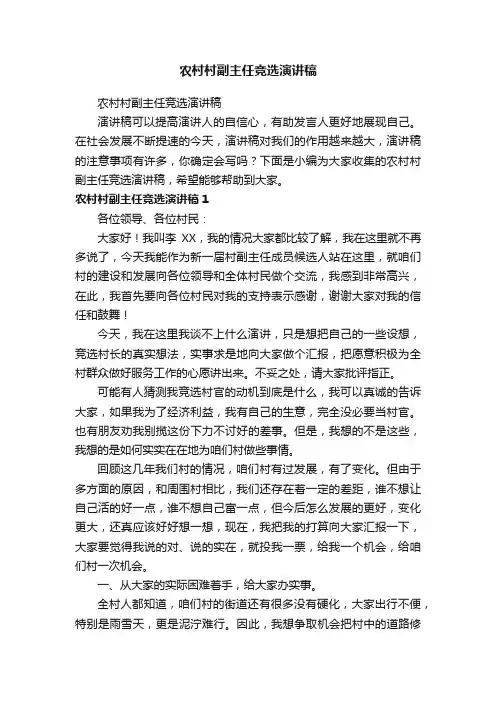 农村村副主任竞选演讲稿

农村村副主任竞选演讲稿

演讲稿可以提高演讲人的自信心，有助发言人更好地展现自己。在社会发展不断提速的今天，演讲稿对我们的作用越来越大，演讲稿的注意事项有许多，你确定会写吗？下面是小编为大家收集的农村村副主任竞选演讲稿，希望能够帮助到大家。

农村村副主任竞选演讲稿 1

各位领导、各位村民：

大家好！我叫李 XX，我的情况大家都比较了解，我在这里就不再多说了，今天我能作为新一届村副主任成员候选人站在这里，就咱们村的建设和发展向各位领导和全体村民做个交流，我感到非常高兴，在此，我首先要向各位村民对我的支持表示感谢，谢谢大家对我的信任和鼓舞！

今天，我在这里我谈不上什么演讲，只是想把自己的一些设想，竞选村长的真实想法，实事求是地向大家做个汇报，把愿意积极为全村群众做好服务工作的心愿讲出来。不妥之处，请大家批评指正。

可能有人猜测我竞选村官的动机到底是什么，我可以真诚的告诉大家，如果我为了经济利益，我有自己的生意，完全没必要当村官。也有朋友劝我别揽这份下力不讨好的差事。但是，我想的不是这些，我想的是如何实实在在地为咱们村做些事情。

回顾这几年我们村的情况，咱们村有过发展，有了变化。但由于多方面的原因，和周围村相比，我们还存在着一定的差距，谁不想让自己活的好一点，谁不想自己富一点，但今后怎么发展的更好，变化更大，还真应该好好想一想，现在，我把我的打算向大家汇报一下，大家要觉得我说的对、说的实在，就投我一票，给我一个机会，给咱们村一次机会。

一、从大家的实际困难着手，给大家办实事。

全村人都知道，咱们村的街道还有很多没有硬化，大家出行不便，特别是雨雪天，更是泥泞难行。因此，我想争取机会把村中的道路修